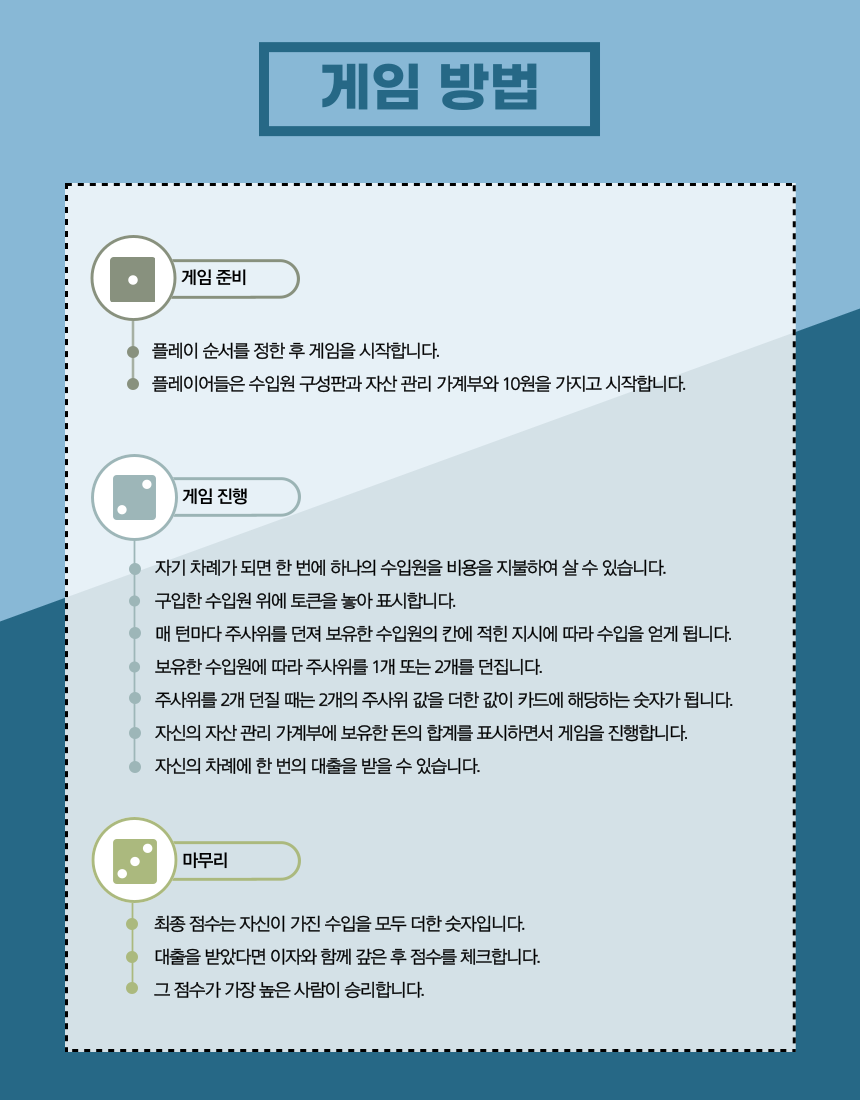 게임 방법

게임 준비

플레이 순서를 정한 후 게임을 시작합니다.
플레이어들은 수입원 구성판과 자산 관리 가계부와 10원을 가지고 시작합니다.

게임 진행

자기 차례가 되면 한 번에 하나의 수입원을 비용을 지불하여 살 수 있습니다.
구입한 수입원 위에 토큰을 놓아 표시합니다.
매 턴마다 주사위를 던져 보유한 수입원의 칸에 적힌 지시에 따라 수입을 얻게 됩니다.
보유한 수입원에 따라 주사위를 1개 또는 2개를 던집니다.
주사위를 2개 던질 때는 2개의 주사위 값을 더한 값이 카드에 해당하는 숫자가 됩니다.
자신의 자산 관리 가계부에 보유한 돈의 합계를 표시하면서 게임을 진행합니다.
자신의 차례에 한 번의 대출을 받을 수 있습니다.

마무리

최종 점수는 자신이 가진 수입을 모두 더한 숫자입니다.
대출을 받았다면 이자와 함께 갚은 후 점수를 체크합니다.
그 점수가 가장 높은 사람이 승리합니다.